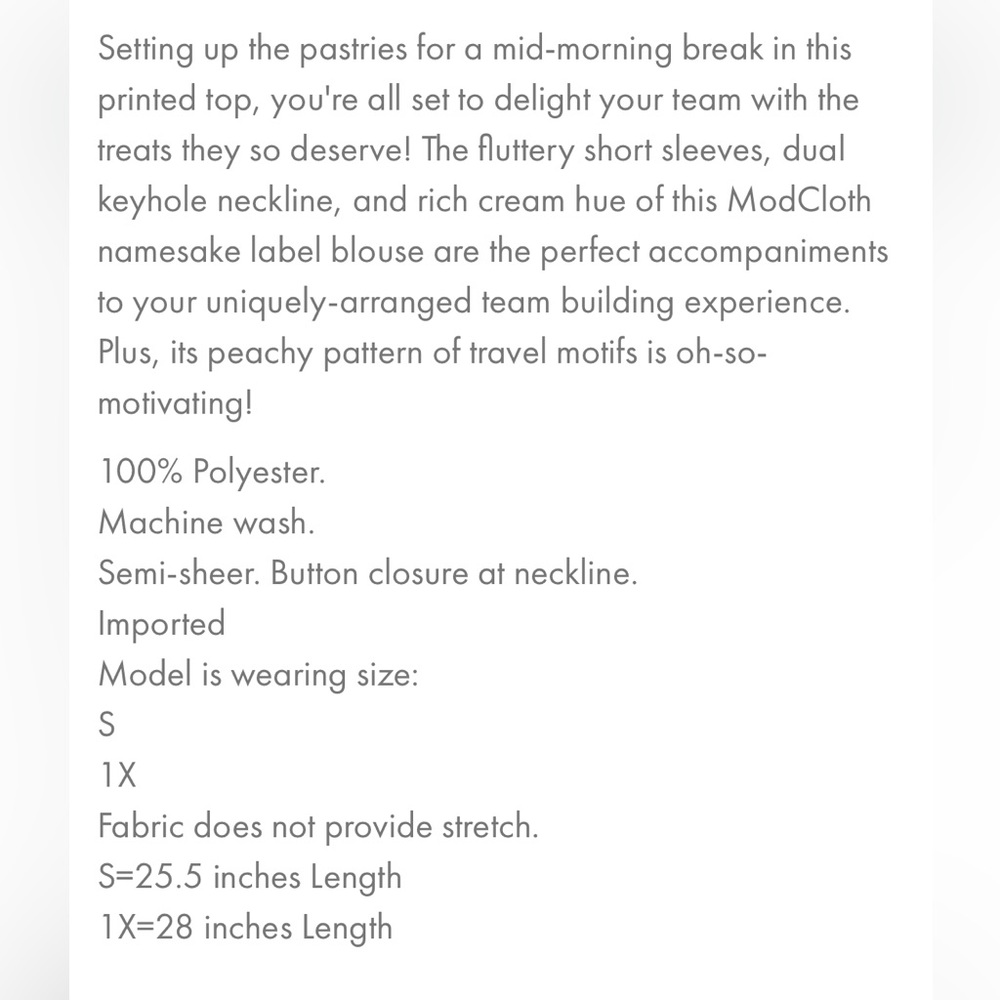 Setting up the pastries for a mid-morning break in this printed top, you're all set to delight your team with the treats they so deserve! The fluttery short sleeves, dual keyhole neckline, and rich cream hue of this ModCloth namesake label blouse are the perfect accompaniments to your uniquely-arranged team building experience. Plus, its peachy pattern of travel motifs is oh-so-motivating!

100% Polyester.
Machine wash.
Semi-sheer. Button closure at neckline.
Imported
Model is wearing size:
S
1X
Fabric does not provide stretch.
S=25.5 inches Length
1X=28 inches Length